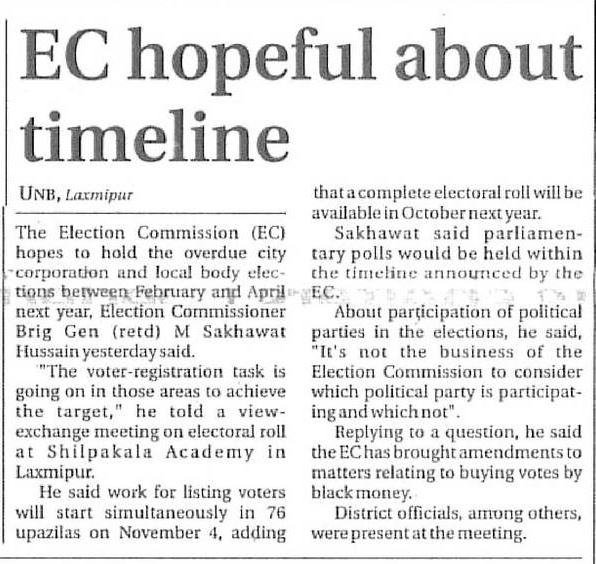 EC hopeful about timeline

UNB, Laxmipur

The Election Commission (EC) hopes to hold the overdue city corporation and local body elections between February and April next year, Election Commissioner Brig Gen (retd) M Sakhawat Hussain yesterday said.

"The voter-registration task is going on in those areas to achieve the target," he told a view-exchange meeting on electoral roll at Shilpakala Academy in Laxmipur.

He said work for listing voters will start simultaneously in 76 upazilas on November 4, adding that a complete electoral roll will be available in October next year.

Sakhawat said parliamentary polls would be held within the timeline announced by the EC.

About participation of political parties in the elections, he said, "It's not the business of the Election Commission to consider which political party is participating and which not".

Replying to a question, he said the EC has brought amendments to matters relating to buying votes by black money.

District officials, among others, were present at the meeting.